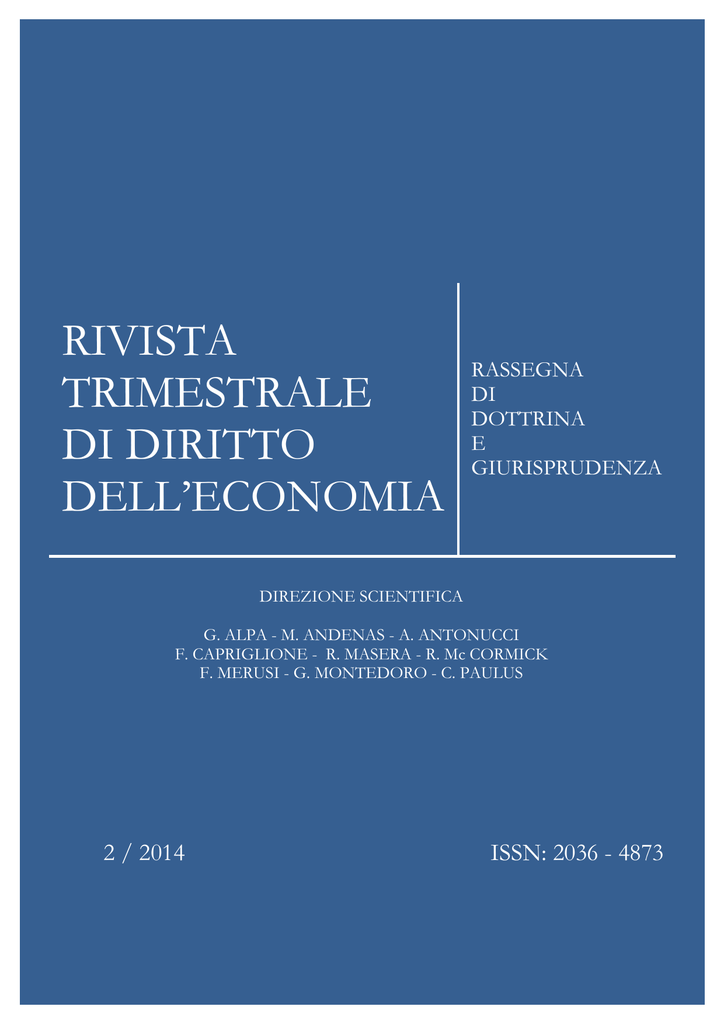 RIVISTA
TRIMESTRALE
DI DIRITTO
DELL'ECONOMIA

RASSEGNA
DI
DOTTRINA
E
GIURISPRUDENZA

DIREZIONE SCIENTIFICA

G. ALPA - M. ANDENAS - A. ANTONUCCI
F. CAPRIGLIONE - R. MASERA - R. Mc CORMICK
F. MERUSI - G. MONTEDORO - C. PAULUS

2 / 2014

ISSN: 2036 - 4873